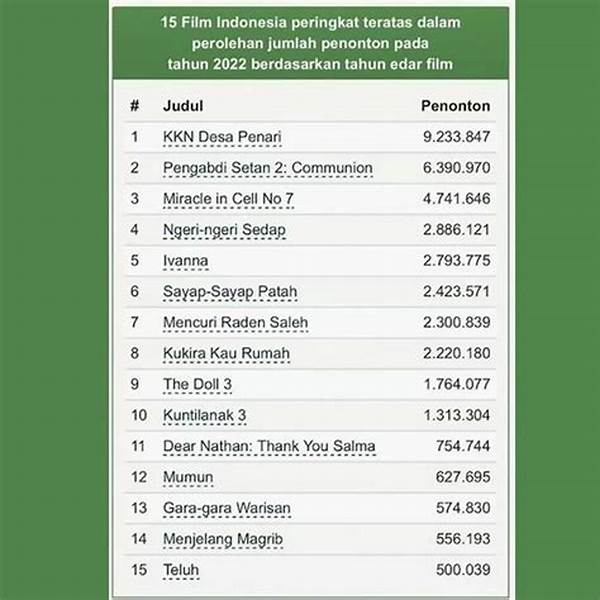 15 Film Indonesia peringkat teratas dalam perolehan jumlah penonton pada tahun 2022 berdasarkan tahun edar film

| # | Judul | Penonton |
|---|---|---|
| 1 | KKN Desa Penari | 9.233.847 |
| 2 | Pengabdi Setan 2: Communion | 6.390.970 |
| 3 | Miracle in Cell No 7 | 4.741.646 |
| 4 | Ngeri-ngeri Sedap | 2.886.121 |
| 5 | Ivanna | 2.793.775 |
| 6 | Sayap-Sayap Patah | 2.423.571 |
| 7 | Mencuri Raden Saleh | 2.300.839 |
| 8 | Kukira Kau Rumah | 2.220.180 |
| 9 | The Doll 3 | 1.764.077 |
| 10 | Kuntilanak 3 | 1.313.304 |
| 11 | Dear Nathan: Thank You Salma | 754.744 |
| 12 | Mumun | 627.695 |
| 13 | Gara-gara Warisan | 574.830 |
| 14 | Menjelang Magrib | 556.193 |
| 15 | Teluh | 500.039 |